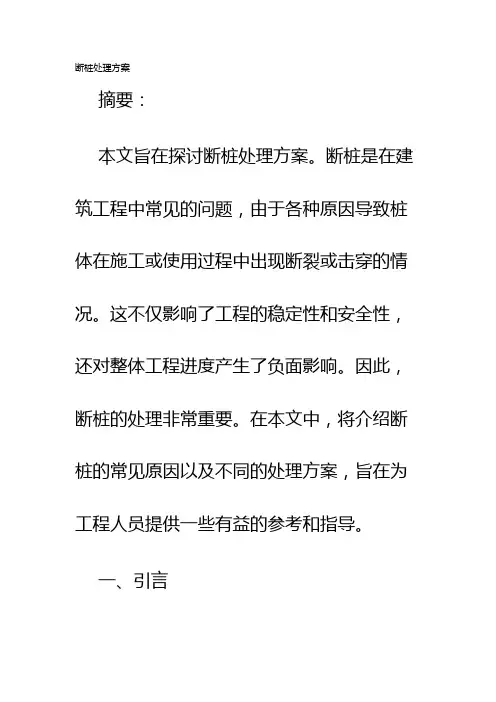 断桩处理方案

摘要：

本文旨在探讨断桩处理方案。断桩是在建筑工程中常见的问题，由于各种原因导致桩体在施工或使用过程中出现断裂或击穿的情况。这不仅影响了工程的稳定性和安全性，还对整体工程进度产生了负面影响。因此，断桩的处理非常重要。在本文中，将介绍断桩的常见原因以及不同的处理方案，旨在为工程人员提供一些有益的参考和指导。

一、引言